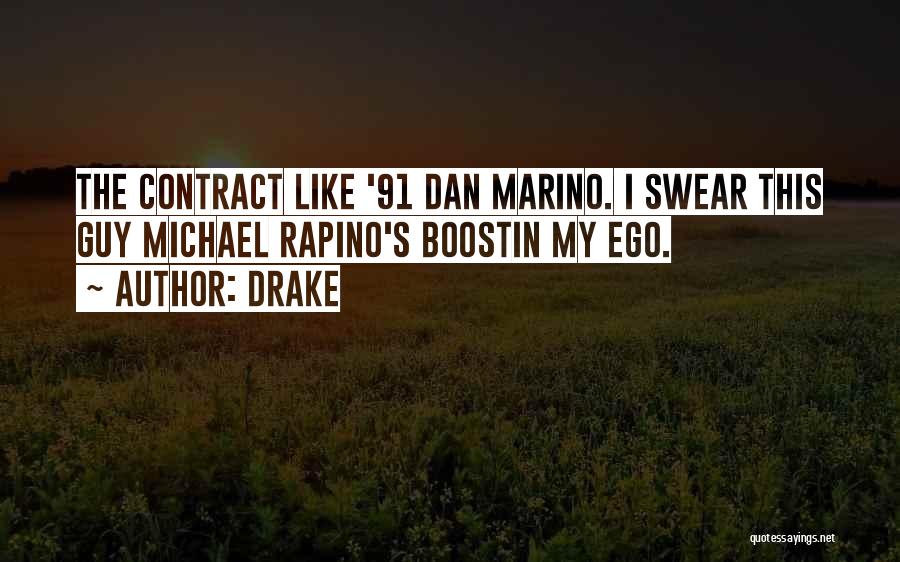 THE CONTRACT LIKE '91 DAN MARINO. I SWEAR THIS GUY MICHAEL RAPINO'S BOOSTIN MY EGO.
~ AUTHOR: DRAKE

quotessayings.net